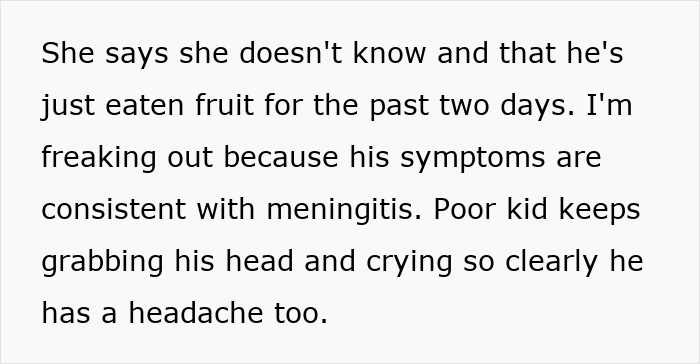 She says she doesn't know and that he's just eaten fruit for the past two days. I'm freaking out because his symptoms are consistent with meningitis. Poor kid keeps grabbing his head and crying so clearly he has a headache too.